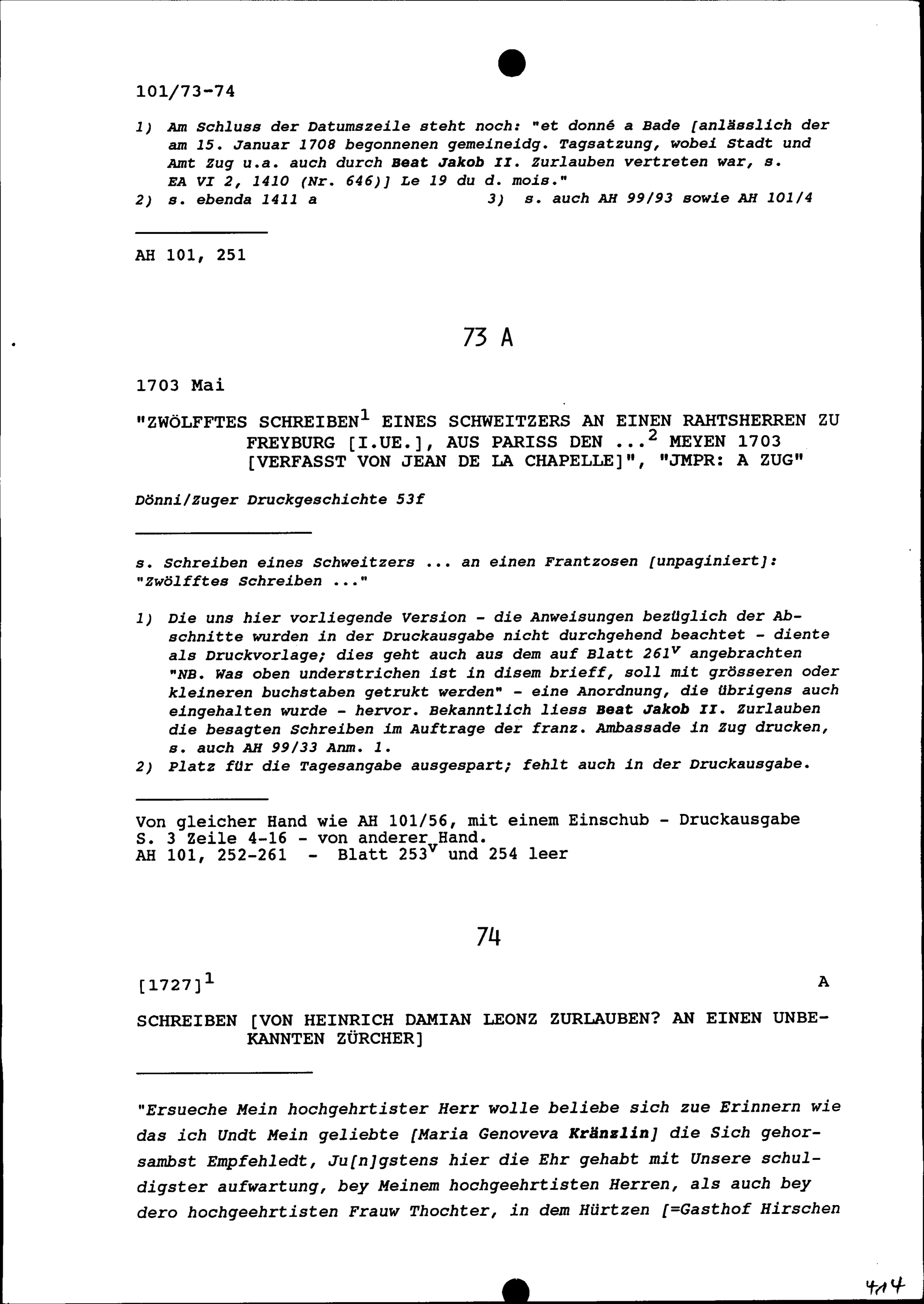 101/73-74

1) Am Schluss der Datumszeile steht noch: "et donné a Bade [anlässlich der am 15. Januar 1708 begonnenen gemeineidg. Tagsatzung, wobei Stadt und Amt Zug u.a. auch durch Beat Jakob II. Zurlauben vertreten war, s. EA VI 2, 1410 (Nr. 646)] Le 19 du d. mois."
2) s. ebenda 1411 a
3) s. auch AH 99/93 sowie AH 101/4

AH 101, 251

73 A

1703 Mai

"ZWÖLFFTES SCHREIBEN$^1$ EINES SCHWEITZERS AN EINEN RAHTSHERREN ZU FREYBURG [I.UE.], AUS PARISS DEN ...$^2$ MEYEN 1703 [VERFASST VON JEAN DE LA CHAPELLE]", "JMPR: A ZUG"

Dönni/Zuger Druckgeschichte 53f

s. Schreiben eines Schweitzers ... an einen Frantzosen [unpaginiert]: "Zwölfftes Schreiben ..."

1) Die uns hier vorliegende Version - die Anweisungen bezüglich der Abschnitte wurden in der Druckausgabe nicht durchgehend beachtet - diente als Druckvorlage; dies geht auch aus dem auf Blatt 261$^v$ angebrachten "NB. Was oben understrichen ist in disem brieff, soll mit grösseren oder kleineren buchstaben getrukt werden" - eine Anordnung, die übrigens auch eingehalten wurde - hervor. Bekanntlich liess Beat Jakob II. Zurlauben die besagten Schreiben im Auftrage der franz. Ambassade in Zug drucken, s. auch AH 99/33 Anm. 1.
2) Platz für die Tagesangabe ausgespart; fehlt auch in der Druckausgabe.

Von gleicher Hand wie AH 101/56, mit einem Einschub - Druckausgabe S. 3 Zeile 4-16 - von anderer Hand.
AH 101, 252-261 - Blatt 253$^v$ und 254 leer

74

[1727]$^1$

A

SCHREIBEN [VON HEINRICH DAMIAN LEONZ ZURLAUBEN? AN EINEN UNBEKANNTEN ZÜRCHER]

"Ersueche Mein hochgehrtister Herr wolle beliebe sich zue Erinnern wie das ich Undt Mein geliebte [Maria Genoveva Kränzlin] die Sich gehorsambst Empfehledt, Ju[n]gstens hier die Ehr gehabt mit Unsere schuldigster aufwartung, bey Meinem hochgeehrtisten Herren, als auch bey dero hochgeehrtisten Frauw Thochter, in dem Hürtzen [=Gasthof Hirschen

414